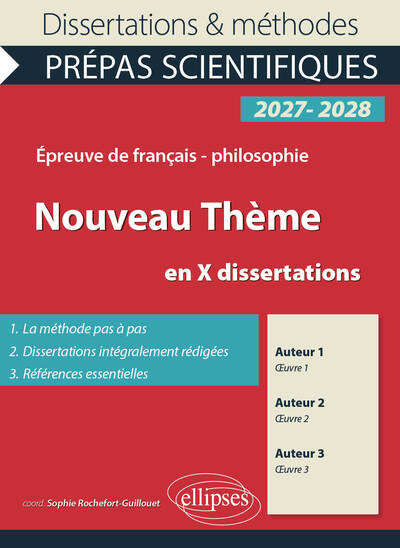 Dissertations & méthodes

PRÉPAS SCIENTIFIQUES

2027- 2028

Épreuve de français - philosophie

Nouveau Thème

en X dissertations

1. La méthode pas à pas
2. Dissertations intégralement rédigées
3. Références essentielles

Auteur 1
Œuvre 1

Auteur 2
Œuvre 2

Auteur 3
Œuvre 3

coord. Sophie Rochefort-Guillouet

ellipses